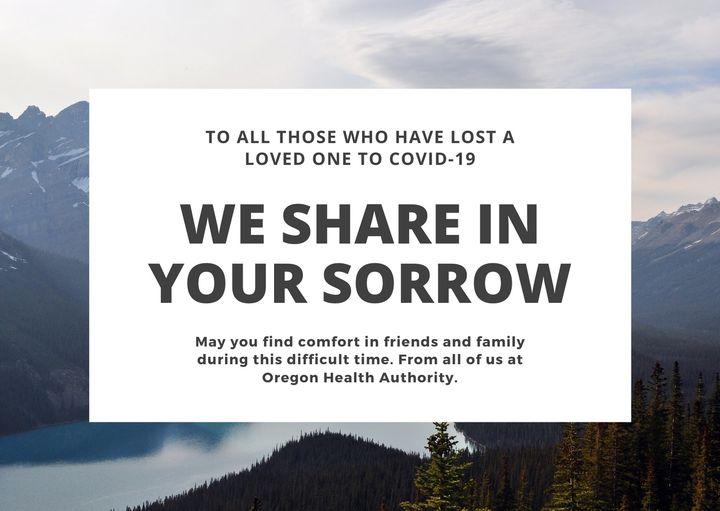 TO ALL THOSE WHO HAVE LOST A LOVED ONE TO COVID-19

WE SHARE IN YOUR SORROW

May you find comfort in friends and family during this difficult time. From all of us at Oregon Health Authority.